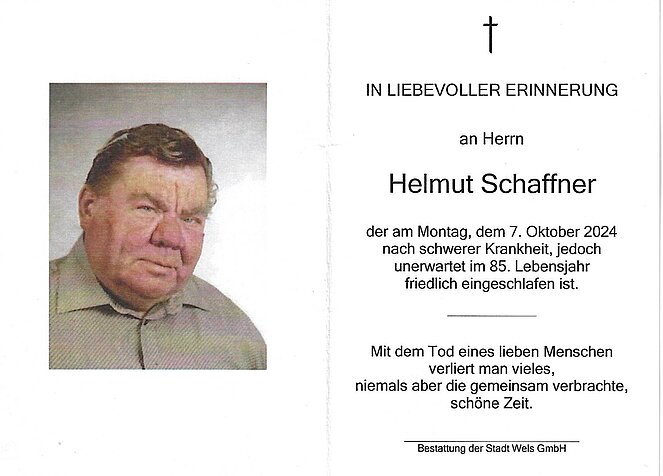 †

IN LIEBEVOLLER ERINNERUNG

an Herrn

Helmut Schaffner

der am Montag, dem 7. Oktober 2024 nach schwerer Krankheit, jedoch unerwartet im 85. Lebensjahr friedlich eingeschlafen ist.

Mit dem Tod eines lieben Menschen verliert man vieles, niemals aber die gemeinsam verbrachte, schöne Zeit.

Bestattung der Stadt Wels GmbH